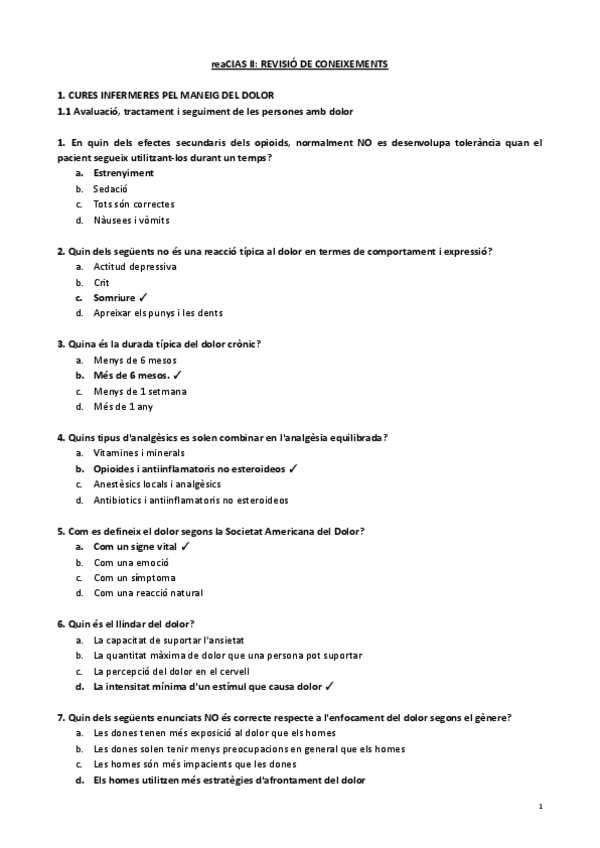 reaCIAS II: REVISIÓ DE CONEIXEMENTS

1. CURES INFERMERES PEL MANEIG DEL DOLOR
1.1 Avaluació, tractament i seguiment de les persones amb dolor

1. En quin dels efectes secundaris dels opioids, normalment NO es desenvolupa tolerància quan el pacient segueix utilitzant-los durant un temps?
a. Estrenyiment
b. Sedació
c. Tots són correctes
d. Nàusees i vòmits

2. Quin dels següents no és una reacció típica al dolor en termes de comportament i expressió?
a. Actitud depressiva
b. Crit
c. Somriure ✓
d. Apreixar els punys i les dents

3. Quina és la durada típica del dolor crònic?
a. Menys de 6 mesos
b. Més de 6 mesos. ✓
c. Menys de 1 setmana
d. Més de 1 any

4. Quins tipus d'analgèsics es solen combinar en l'analgèsia equilibrada?
a. Vitamines i minerals
b. Opioides i antiinflamatoris no esteroideos ✓
c. Anestèsics locals i analgèsics
d. Antibiotics i antiinflamatoris no esteroideos

5. Com es defineix el dolor segons la Societat Americana del Dolor?
a. Com un signe vital ✓
b. Com una emoció
c. Com un símptoma
d. Com una reacció natural

6. Quin és el llindar del dolor?
a. La capacitat de suportar l'ansietat
b. La quantitat màxima de dolor que una persona pot suportar
c. La percepció del dolor en el cervell
d. La intensitat mínima d'un estímul que causa dolor ✓

7. Quin dels següents enunciats NO és correcte respecte a l'enfocament del dolor segons el gènere?
a. Les dones tenen més exposició al dolor que els homes
b. Les dones solen tenir menys preocupacions en general que els homes
c. Les homes són més impacients que les dones
d. Els homes utilitzen més estratègies d'afrontament del dolor

1